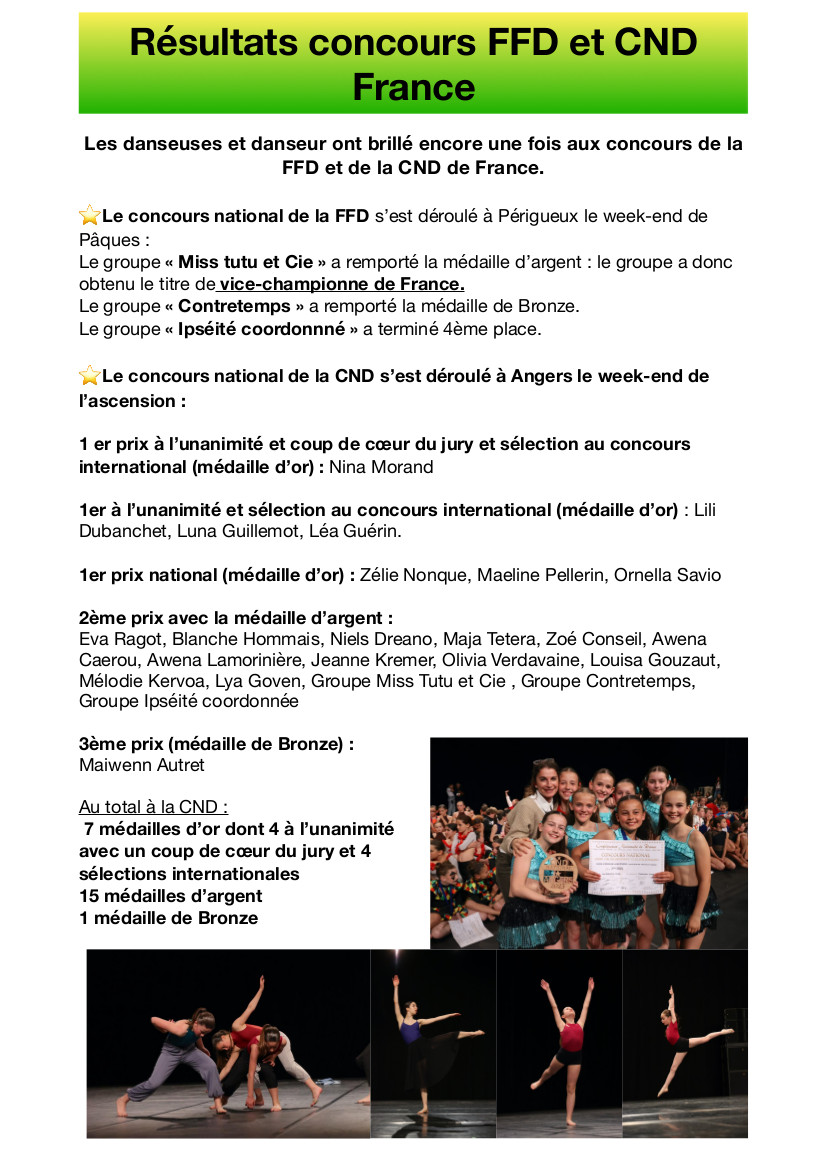 Résultats concours FFD et CND France

Les danseuses et danseur ont brillé encore une fois aux concours de la FFD et de la CND de France.

⭐Le concours national de la FFD s'est déroulé à Périgueux le week-end de Pâques :
Le groupe « Miss tutu et Cie » a remporté la médaille d'argent : le groupe a donc obtenu le titre de vice-championne de France.
Le groupe « Contretemps » a remporté la médaille de Bronze.
Le groupe « Ipséité coordonnné » a terminé 4ème place.

⭐Le concours national de la CND s'est déroulé à Angers le week-end de l'ascension :

1 er prix à l'unanimité et coup de cœur du jury et sélection au concours international (médaille d'or) : Nina Morand

1er à l'unanimité et sélection au concours international (médaille d'or) : Lili Dubanchet, Luna Guillemot, Léa Guérin.

1er prix national (médaille d'or) : Zélie Nonque, Maeline Pellerin, Ornella Savio

2ème prix avec la médaille d'argent :
Eva Ragot, Blanche Hommais, Niels Dreano, Maja Tetera, Zoé Conseil, Awena Caerou, Awena Lamorinière, Jeanne Kremer, Olivia Verdavaine, Louisa Gouzaut, Mélodie Kervoa, Lya Goven, Groupe Miss Tutu et Cie , Groupe Contretemps, Groupe Ipséité coordonnée

3ème prix (médaille de Bronze) :
Maiwenn Autret

Au total à la CND :
7 médailles d'or dont 4 à l'unanimité avec un coup de cœur du jury et 4 sélections internationales
15 médailles d'argent
1 médaille de Bronze

CONCOURS NATIONAL